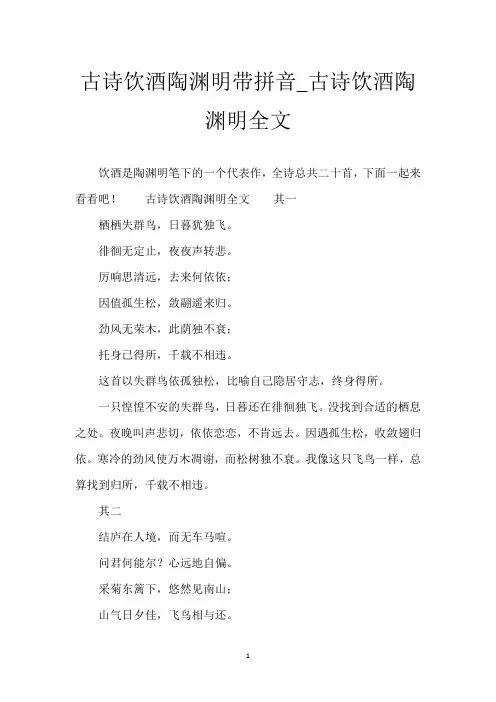 古诗饮酒陶渊明带拼音_古诗饮酒陶渊明全文

饮酒是陶渊明笔下的一个代表作，全诗总共二十首，下面一起来看看吧！　古诗饮酒陶渊明全文　其一

栖栖失群鸟，日暮犹独飞。

徘徊无定止，夜夜声转悲。

厉响思清远，去来何依依；

因值孤生松，敛翮遥来归。

劲风无荣木，此荫独不衰；

托身已得所，千载不相违。

这首以失群鸟依孤独松，比喻自己隐居守志，终身得所。

一只惶惶不安的失群鸟，日暮还在徘徊独飞。没找到合适的栖息之处。夜晚叫声悲切，依依恋恋，不肯远去。因遇孤生松，收敛翅归依。寒冷的劲风使万木凋谢，而松树独不衰。我像这只飞鸟一样，总算找到归所，千载不相违。

其二

结庐在人境，而无车马喧。

问君何能尔？心远地自偏。

采菊东篱下，悠然见南山；

山气日夕佳，飞鸟相与还。

1